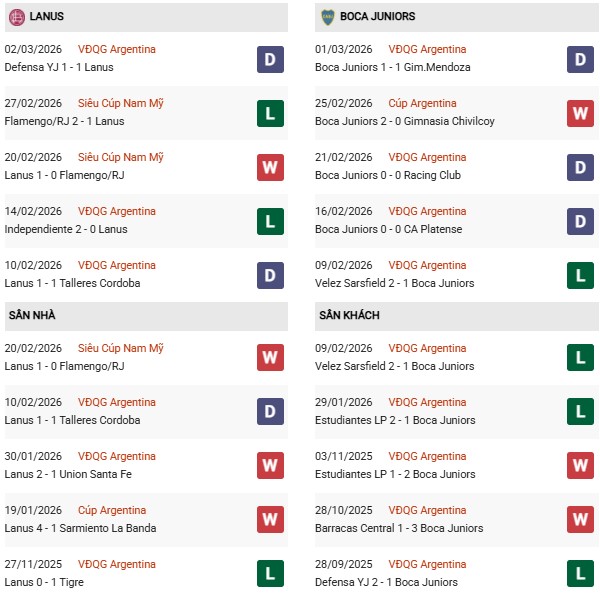 LANUS

02/03/2026 VĐQG Argentina
Defensa YJ 1 - 1 Lanus
D

27/02/2026 Siêu Cúp Nam Mỹ
Flamengo/RJ 2 - 1 Lanus
L

20/02/2026 Siêu Cúp Nam Mỹ
Lanus 1 - 0 Flamengo/RJ
W

14/02/2026 VĐQG Argentina
Independiente 2 - 0 Lanus
L

10/02/2026 VĐQG Argentina
Lanus 1 - 1 Talleres Cordoba
D

SÂN NHÀ

20/02/2026 Siêu Cúp Nam Mỹ
Lanus 1 - 0 Flamengo/RJ
W

10/02/2026 VĐQG Argentina
Lanus 1 - 1 Talleres Cordoba
D

30/01/2026 VĐQG Argentina
Lanus 2 - 1 Union Santa Fe
W

19/01/2026 Cúp Argentina
Lanus 4 - 1 Sarmiento La Banda
W

27/11/2025 VĐQG Argentina
Lanus 0 - 1 Tigre
L

BOCA JUNIORS

01/03/2026 VĐQG Argentina
Boca Juniors 1 - 1 Gim.Mendoza
D

25/02/2026 Cúp Argentina
Boca Juniors 2 - 0 Gimnasia Chivilcoy
W

21/02/2026 VĐQG Argentina
Boca Juniors 0 - 0 Racing Club
D

16/02/2026 VĐQG Argentina
Boca Juniors 0 - 0 CA Platense
D

09/02/2026 VĐQG Argentina
Velez Sarsfield 2 - 1 Boca Juniors
L

SÂN KHÁCH

09/02/2026 VĐQG Argentina
Velez Sarsfield 2 - 1 Boca Juniors
L

29/01/2026 VĐQG Argentina
Estudiantes LP 2 - 1 Boca Juniors
L

03/11/2025 VĐQG Argentina
Estudiantes LP 1 - 2 Boca Juniors
W

28/10/2025 VĐQG Argentina
Barracas Central 1 - 3 Boca Juniors
W

28/09/2025 VĐQG Argentina
Defensa YJ 2 - 1 Boca Juniors
L